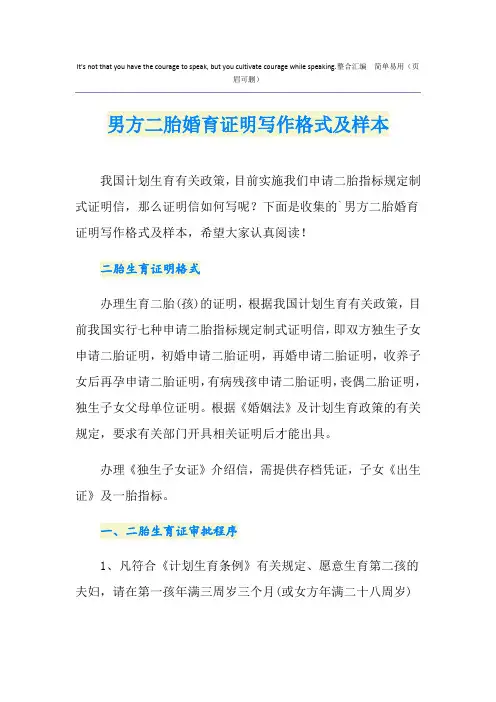 It's not that you have the courage to speak, but you cultivate courage while speaking.整合汇编 简单易用（页眉可删）

男方二胎婚育证明写作格式及样本

我国计划生育有关政策，目前实施我们申请二胎指标规定制式证明信，那么证明信如何写呢？下面是收集的`男方二胎婚育证明写作格式及样本，希望大家认真阅读！

二胎生育证明格式

办理生育二胎(孩)的证明，根据我国计划生育有关政策，目前我国实行七种申请二胎指标规定制式证明信，即双方独生子女申请二胎证明，初婚申请二胎证明，再婚申请二胎证明，收养子女后再孕申请二胎证明，有病残孩申请二胎证明，丧偶二胎证明，独生子女父母单位证明。根据《婚姻法》及计划生育政策的有关规定，要求有关部门开具相关证明后才能出具。

办理《独生子女证》介绍信，需提供存档凭证，子女《出生证》及一胎指标。

一、二胎生育证审批程序

1、凡符合《计划生育条例》有关规定、愿意生育第二孩的夫妇，请在第一孩年满三周岁三个月(或女方年满二十八周岁)